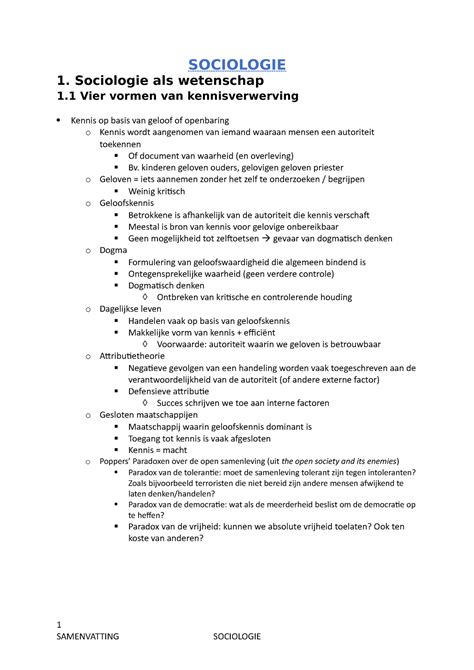 SOCIOLOGIE

1. Sociologie als wetenschap

1.1 Vier vormen van kennisverwerving

- Kennis op basis van geloof of openbaring
  - Kennis wordt aangenomen van iemand waaraan mensen een autoriteit toekennen
    - Of document van waarheid (en overleving)
    - Bv. kinderen geloven ouders, gelovigen geloven priester
  - Geloven = iets aannemen zonder het zelf te onderzoeken / begrijpen
    - Weinig kritisch
  - Geloofskennis
    - Betrokkene is afhankelijk van de autoriteit die kennis verschaft
    - Meestal is bron van kennis voor gelovige onbereikbaar
    - Geen mogelijkheid tot zelftoetsen → gevaar van dogmatisch denken
  - Dogma
    - Formulering van geloofswaardigheid die algemeen bindend is
    - Ontegensprekelijke waarheid (geen verdere controle)
    - Dogmatisch denken
      - Ontbreken van kritische en controlerende houding
  - Dagelijkse leven
    - Handelen vaak op basis van geloofskennis
    - Makkelijke vorm van kennis + efficiënt
      - Voorwaarde: autoriteit waarin we geloven is betrouwbaar
  - Attributietheorie
    - Negatieve gevolgen van een handeling worden vaak toegeschreven aan de verantwoordelijkheid van de autoriteit (of andere externe factor)
    - Defensieve attributie
      - Succes schrijven we toe aan interne factoren
  - Gesloten maatschappijen
    - Maatschappij waarin geloofskennis dominant is
    - Toegang tot kennis is vaak afgesloten
    - Kennis = macht
  - Poppers' Paradoxen over de open samenleving (uit the open society and its enemies)
    - Paradox van de tolerantie: moet de samenleving tolerant zijn tegen intoleranten? Zoals bijvoorbeeld terroristen die niet bereid zijn andere mensen afwijkend te laten denken/handelen?
    - Paradox van de democratie: wat als de meerderheid beslist om de democratie op te heffen?
    - Paradox van de vrijheid: kunnen we absolute vrijheid toelaten? Ook ten koste van anderen?

1
SAMENVATTING SOCIOLOGIE